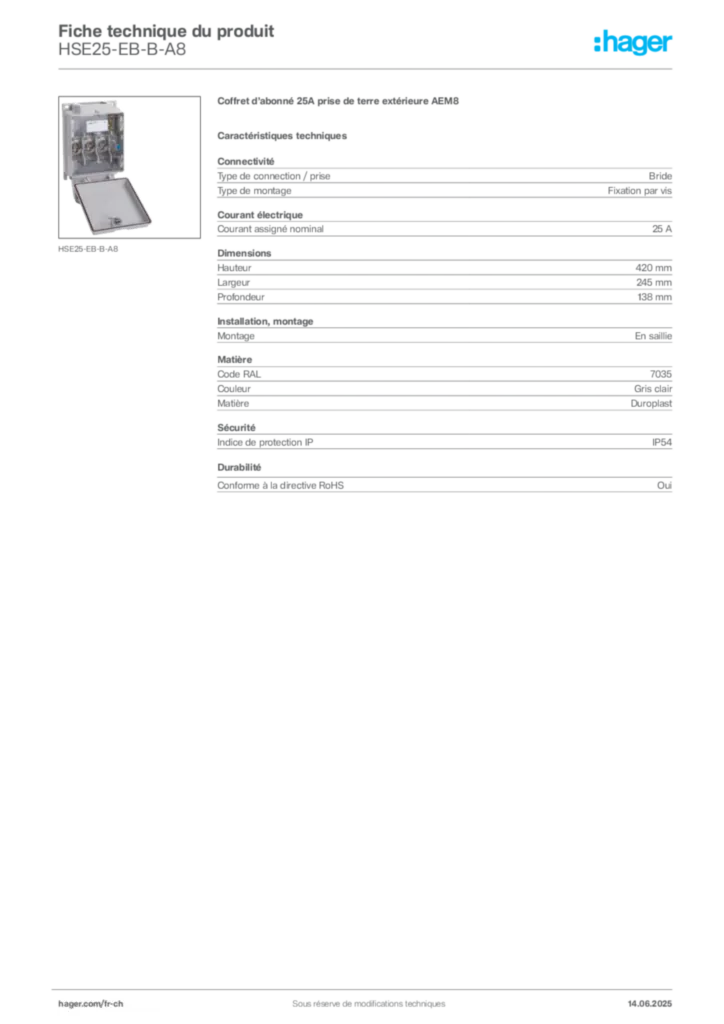 Fiche technique du produit
HSE25-EB-B-A8

:hager

HSE25-EB-B-A8

Coffret d'abonné 25A prise de terre extérieure AEM8

Caractéristiques techniques

Connectivité

| Type de connection / prise | Bride |
|---|---|
| Type de montage | Fixation par vis |

Courant électrique

| Courant assigné nominal | 25 A |
|---|---|

Dimensions

| Hauteur | 420 mm |
|---|---|
| Largeur | 245 mm |
| Profondeur | 138 mm |

Installation, montage

| Montage | En saillie |
|---|---|

Matière

| Code RAL | 7035 |
|---|---|
| Couleur | Gris clair |
| Matière | Duroplast |

Sécurité

| Indice de protection IP | IP54 |
|---|---|

Durabilité

| Conforme à la directive RoHS | Oui |
|---|---|

hager.com/fr-ch
Sous réserve de modifications techniques
14.06.2025